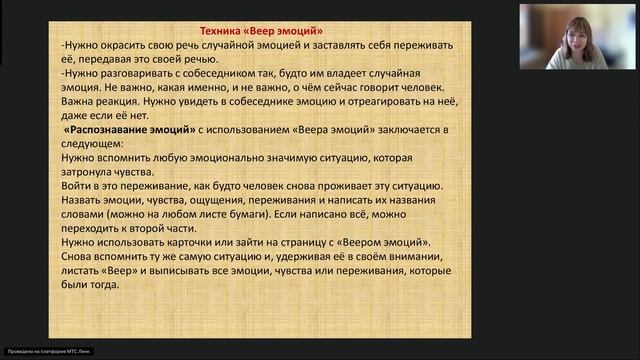 Техника «Веер эмоций»

-Нужно окрасить свою речь случайной эмоцией и заставлять себя переживать её, передавая это своей речью.

-Нужно разговаривать с собеседником так, будто им владеет случайная эмоция. Не важно, какая именно, и не важно, о чём сейчас говорит человек. Важна реакция. Нужно увидеть в собеседнике эмоцию и отреагировать на неё, даже если её нет.

«Распознавание эмоций» с использованием «Веера эмоций» заключается в следующем:

Нужно вспомнить любую эмоционально значимую ситуацию, которая затронула чувства.

Войти в это переживание, как будто человек снова проживает эту ситуацию.

Назвать эмоции, чувства, ощущения, переживания и написать их названия словами (можно на любом листе бумаги). Если написано всё, можно переходить к второй части.

Нужно использовать карточки или зайти на страницу с «Веером эмоций».

Снова вспомнить ту же самую ситуацию и, удерживая её в своём внимании, листать «Веер» и выписывать все эмоции, чувства или переживания, которые были тогда.

Проведено на платформе МТС Линк